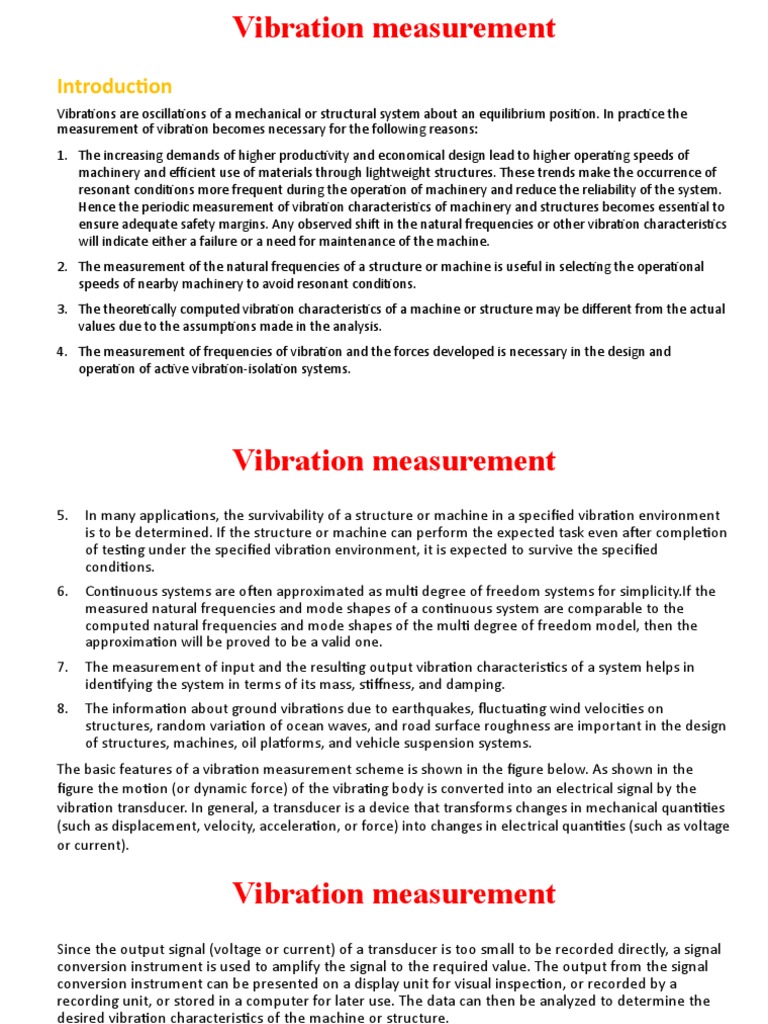 Vibration measurement

Introduction

Vibrations are oscillations of a mechanical or structural system about an equilibrium position. In practice the measurement of vibration becomes necessary for the following reasons:

1. The increasing demands of higher productivity and economical design lead to higher operating speeds of machinery and efficient use of materials through lightweight structures. These trends make the occurrence of resonant conditions more frequent during the operation of machinery and reduce the reliability of the system. Hence the periodic measurement of vibration characteristics of machinery and structures becomes essential to ensure adequate safety margins. Any observed shift in the natural frequencies or other vibration characteristics will indicate either a failure or a need for maintenance of the machine.

2. The measurement of the natural frequencies of a structure or machine is useful in selecting the operational speeds of nearby machinery to avoid resonant conditions.

3. The theoretically computed vibration characteristics of a machine or structure may be different from the actual values due to the assumptions made in the analysis.

4. The measurement of frequencies of vibration and the forces developed is necessary in the design and operation of active vibration-isolation systems.

Vibration measurement

5. In many applications, the survivability of a structure or machine in a specified vibration environment is to be determined. If the structure or machine can perform the expected task even after completion of testing under the specified vibration environment, it is expected to survive the specified conditions.

6. Continuous systems are often approximated as multi degree of freedom systems for simplicity.If the measured natural frequencies and mode shapes of a continuous system are comparable to the computed natural frequencies and mode shapes of the multi degree of freedom model, then the approximation will be proved to be a valid one.

7. The measurement of input and the resulting output vibration characteristics of a system helps in identifying the system in terms of its mass, stiffness, and damping.

8. The information about ground vibrations due to earthquakes, fluctuating wind velocities on structures, random variation of ocean waves, and road surface roughness are important in the design of structures, machines, oil platforms, and vehicle suspension systems.

The basic features of a vibration measurement scheme is shown in the figure below. As shown in the figure the motion (or dynamic force) of the vibrating body is converted into an electrical signal by the vibration transducer. In general, a transducer is a device that transforms changes in mechanical quantities (such as displacement, velocity, acceleration, or force) into changes in electrical quantities (such as voltage or current).

Vibration measurement

Since the output signal (voltage or current) of a transducer is too small to be recorded directly, a signal conversion instrument is used to amplify the signal to the required value. The output from the signal conversion instrument can be presented on a display unit for visual inspection, or recorded by a recording unit, or stored in a computer for later use. The data can then be analyzed to determine the desired vibration characteristics of the machine or structure.